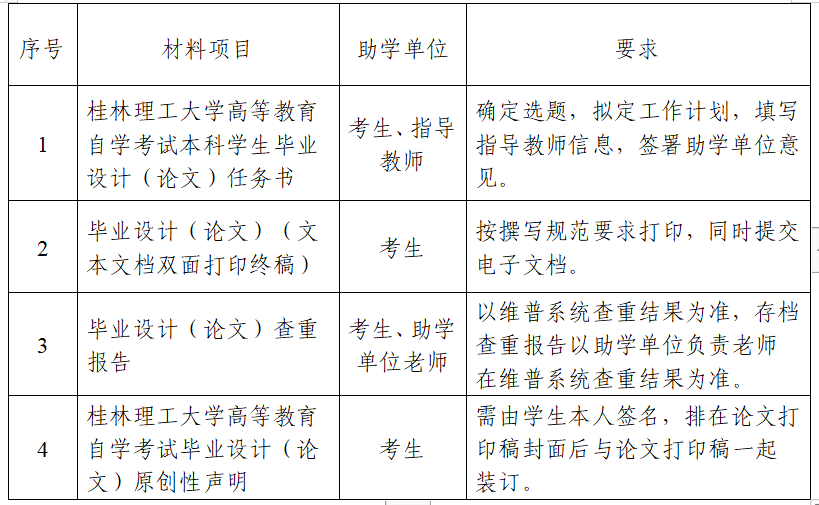 | 序号 | 材料项目 | 助学单位 | 要求 |
|---|---|---|---|
| 1 | 桂林理工大学高等教育自学考试本科学生毕业设计（论文）任务书 | 考生、指导教师 | 确定选题，拟定工作计划，填写指导教师信息，签署助学单位意见。 |
| 2 | 毕业设计（论文）（文本文档双面打印终稿） | 考生 | 按撰写规范要求打印，同时提交电子文档。 |
| 3 | 毕业设计（论文）查重报告 | 考生、助学单位老师 | 以维普系统查重结果为准，存档查重报告以助学单位负责老师在维普系统查重结果为准。 |
| 4 | 桂林理工大学高等教育自学考试毕业设计（论文）原创性声明 | 考生 | 需由学生本人签名，排在论文打印稿封面后与论文打印稿一起装订。 |